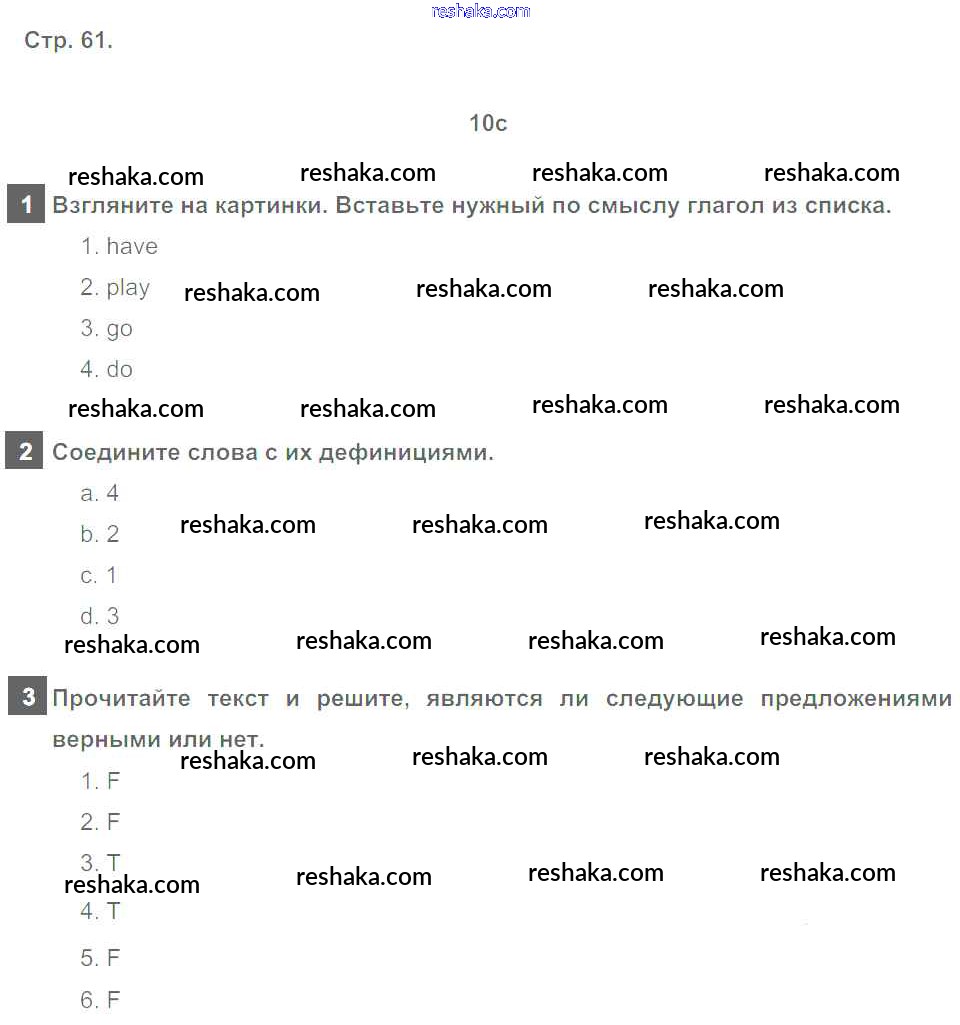 Стр. 61.

10c

1 Взгляните на картинки. Вставьте нужный по смыслу глагол из списка.

1. have

2. play

3. go

4. do

2 Соедините слова с их дефинициями.

a. 4

b. 2

c. 1

d. 3

3 Прочитайте текст и решите, являются ли следующие предложениями верными или нет.

1. F

2. F

3. T

4. T

5. F

6. F

reshaka.com